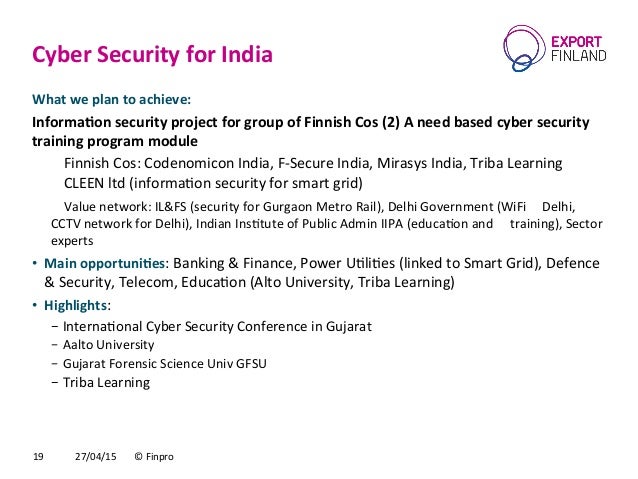 Cyber Security for India

EXPORT
FINLAND

What we plan to achieve:

Information security project for group of Finnish Cos (2) A need based cyber security training program module

Finnish Cos: Codenomicon India, F-Secure India, Mirasys India, Triba Learning CLEEN ltd (information security for smart grid)

Value network: IL&FS (security for Gurgaon Metro Rail), Delhi Government (WiFi Delhi, CCTV network for Delhi), Indian Institute of Public Admin IIPA (education and training), Sector experts

• Main opportunities: Banking & Finance, Power Utilities (linked to Smart Grid), Defence & Security, Telecom, Education (Alto University, Triba Learning)
• Highlights:
- International Cyber Security Conference in Gujarat
- Aalto University
- Gujarat Forensic Science Univ GFSU
- Triba Learning

19 27/04/15 © Finpro